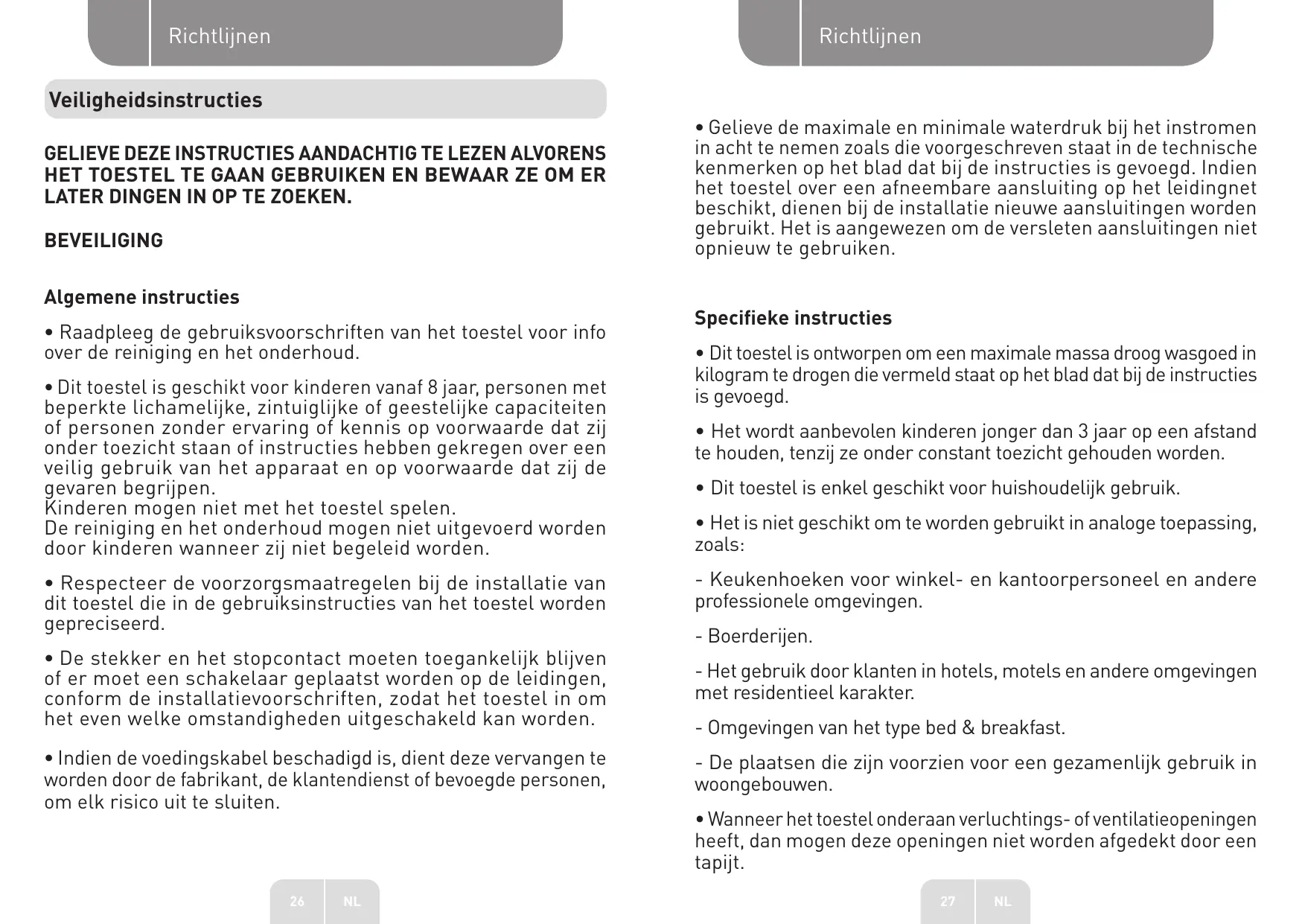 Richtlijnen

Veiligheidsinstructies

GELIEVE DEZE INSTRUCTIES AANDACHTIG TE LEZEN ALVORENS HET TOESTEL TE GAAN GEBRUIKEN EN BEWAAR ZE OM ER LATER DINGEN IN OP TE ZOEKEN.

BEVEILIGING

Algemene instructies

• Raadpleeg de gebruiksvoorschriften van het toestel voor info over de reiniging en het onderhoud.

• Dit toestel is geschikt voor kinderen vanaf 8 jaar, personen met beperkte lichamelijke, zintuiglijke of geestelijke capaciteiten of personen zonder ervaring of kennis op voorwaarde dat zij onder toezicht staan of instructies hebben gekregen over een veilig gebruik van het apparaat en op voorwaarde dat zij de gevaren begrijpen.
Kinderen mogen niet met het toestel spelen.
De reiniging en het onderhoud mogen niet uitgevoerd worden door kinderen wanneer zij niet begeleid worden.

• Respecteer de voorzorgsmaatregelen bij de installatie van dit toestel die in de gebruiksinstructies van het toestel worden gepreciseerd.

• De stekker en het stopcontact moeten toegankelijk blijven of er moet een schakelaar geplaatst worden op de leidingen, conform de installatievoorschriften, zodat het toestel in om het even welke omstandigheden uitgeschakeld kan worden.

• Indien de voedingskabel beschadigd is, dient deze vervangen te worden door de fabrikant, de klantendienst of bevoegde personen, om elk risico uit te sluiten.

26 NL

Richtlijnen

• Gelieve de maximale en minimale waterdruk bij het instromen in acht te nemen zoals die voorgeschreven staat in de technische kenmerken op het blad dat bij de instructies is gevoegd. Indien het toestel over een afneembare aansluiting op het leidingnet beschikt, dienen bij de installatie nieuwe aansluitingen worden gebruikt. Het is aangewezen om de versleten aansluitingen niet opnieuw te gebruiken.

Specifieke instructies

• Dit toestel is ontworpen om een maximale massa droog wasgoed in kilogram te drogen die vermeld staat op het blad dat bij de instructies is gevoegd.

• Het wordt aanbevolen kinderen jonger dan 3 jaar op een afstand te houden, tenzij ze onder constant toezicht gehouden worden.

• Dit toestel is enkel geschikt voor huishoudelijk gebruik.

• Het is niet geschikt om te worden gebruikt in analoge toepassing, zoals:

- Keukenhoeken voor winkel- en kantoorpersoneel en andere professionele omgevingen.

- Boerderijen.

- Het gebruik door klanten in hotels, motels en andere omgevingen met residentieel karakter.

- Omgevingen van het type bed & breakfast.

- De plaatsen die zijn voorzien voor een gezamenlijk gebruik in woongebouwen.

• Wanneer het toestel onderaan verluchtings- of ventilatieopeningen heeft, dan mogen deze openingen niet worden afgedekt door een tapijt.

27 NL